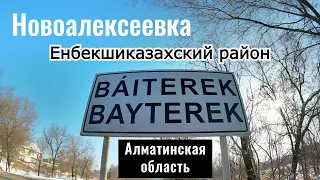 Новоалексеевка
Енбекшиказахский район

BÁITEREK
BAYTEREK

Алматинская область